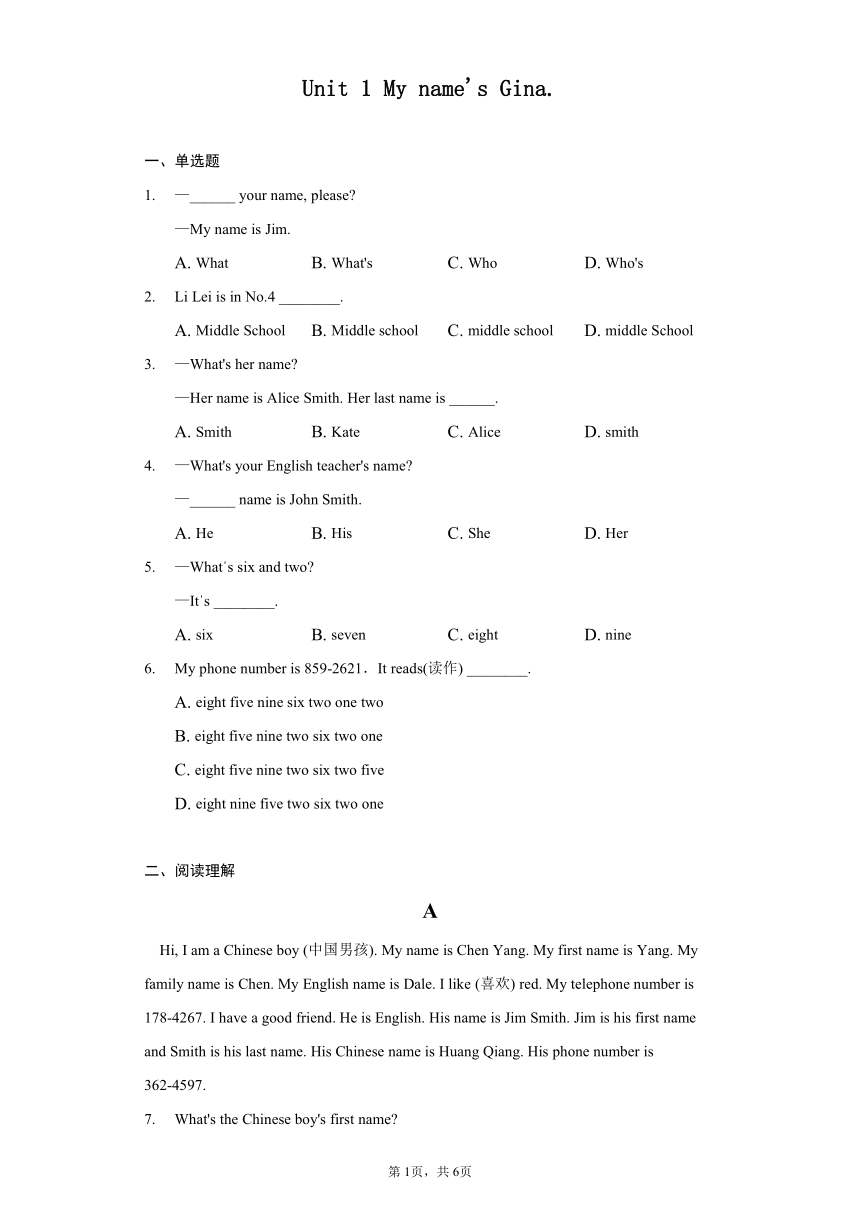 Unit 1 My name's Gina.

一、单选题

1. —______ your name, please?

—My name is Jim.

A. What B. What's C. Who D. Who's

2. Li Lei is in No.4 ________.

A. Middle School B. Middle school C. middle school D. middle School

3. —What's her name?

—Her name is Alice Smith. Her last name is ______.

A. Smith B. Kate C. Alice D. smith

4. —What's your English teacher's name?

—______ name is John Smith.

A. He B. His C. She D. Her

5. —What's six and two?

—It's ________.

A. six B. seven C. eight D. nine

6. My phone number is 859-2621. It reads(读作) ________.

A. eight five nine six two one two

B. eight five nine two six two one

C. eight five nine two six two five

D. eight nine five two six two one

二、阅读理解

A

Hi, I am a Chinese boy (中国男孩). My name is Chen Yang. My first name is Yang. My family name is Chen. My English name is Dale. I like (喜欢) red. My telephone number is 178-4267. I have a good friend. He is English. His name is Jim Smith. Jim is his first name and Smith is his last name. His Chinese name is Huang Qiang. His phone number is 362-4597.

7. What's the Chinese boy's first name?

第1页，共6页